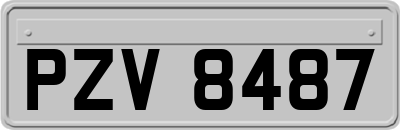 PZV 8487